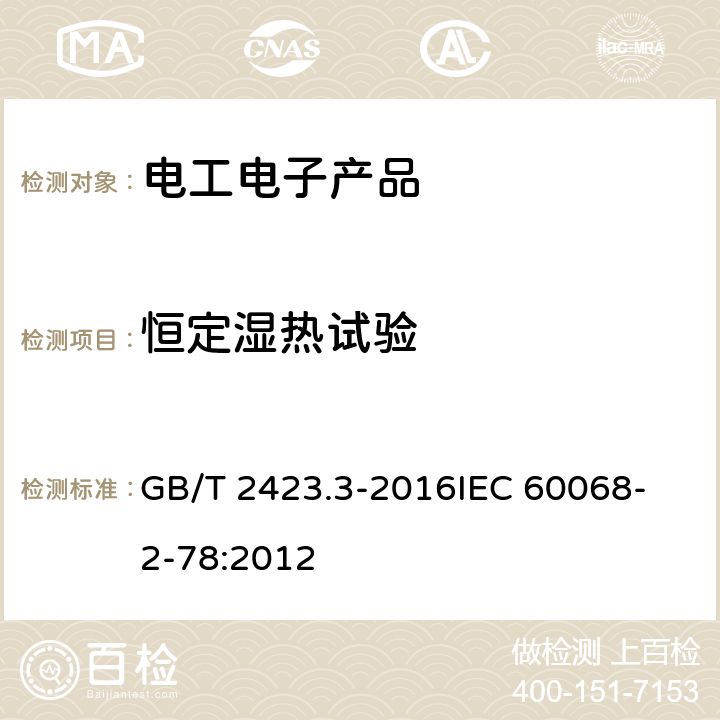 MA CNAS ilac-MRA

检测对象： 电工电子产品

检测项目： 恒定湿热试验

检测标准： GB/T 2423.3-2016IEC 60068-2-78:2012

百检
Baijiantest.com

做检测 上百检
400-151-7153